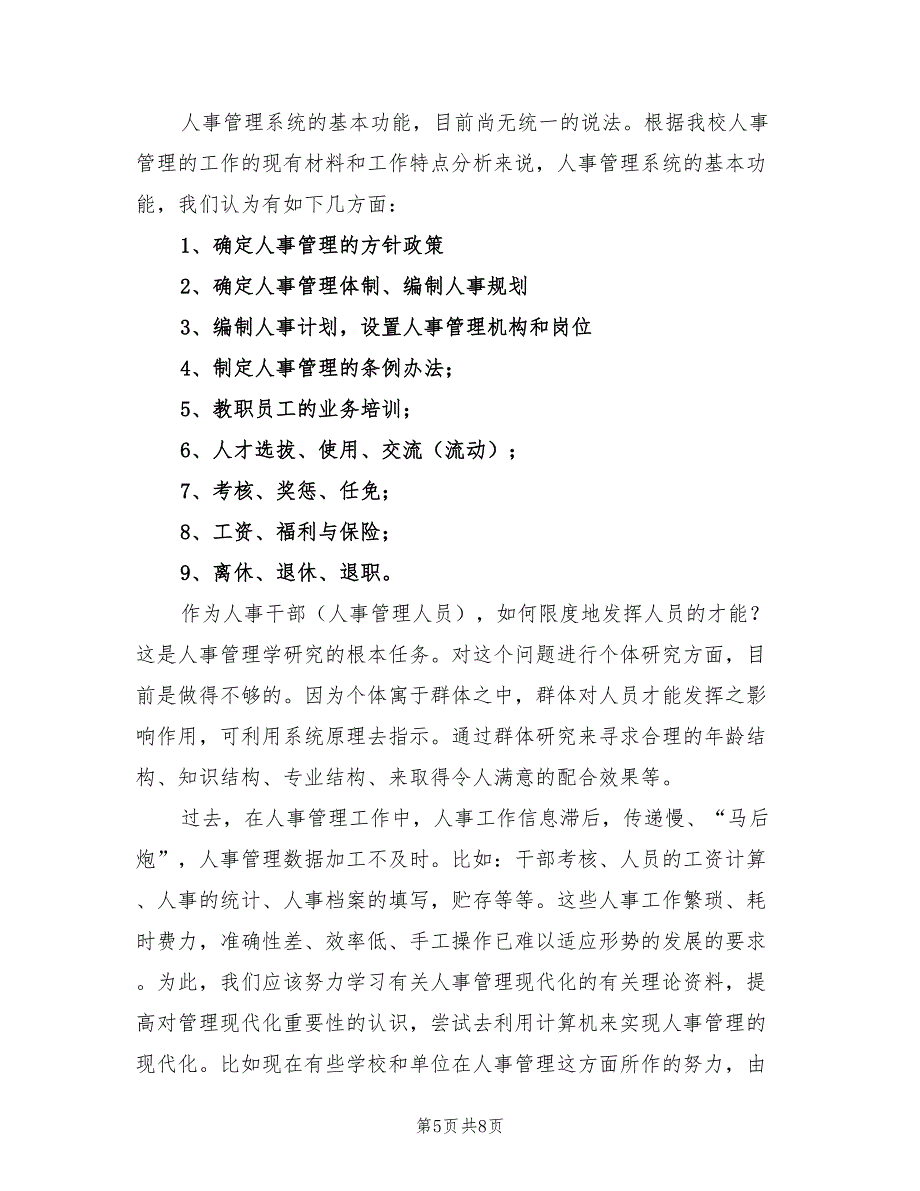 人事管理系统的基本功能，目前尚无统一的说法。根据我校人事管理的工作的现有材料和工作特点分析来说，人事管理系统的基本功能，我们认为有如下几方面：

1、确定人事管理的方针政策

2、确定人事管理体制、编制人事规划

3、编制人事计划，设置人事管理机构和岗位

4、制定人事管理的条例办法；

5、教职员工的业务培训；

6、人才选拔、使用、交流（流动）；

7、考核、奖惩、任免；

8、工资、福利与保险；

9、离休、退休、退职。

作为人事干部（人事管理人员），如何限度地发挥人员的才能？这是人事管理学研究的根本任务。对这个问题进行个体研究方面，目前是做得不够的。因为个体寓于群体之中，群体对人员才能发挥之影响作用，可利用系统原理去指示。通过群体研究来寻求合理的年龄结构、知识结构、专业结构、来取得令人满意的配合效果等。

过去，在人事管理工作中，人事工作信息滞后，传递慢、“马后炮”，人事管理数据加工不及时。比如：干部考核、人员的工资计算、人事的统计、人事档案的填写，贮存等等。这些人事工作繁琐、耗时费力，准确性差、效率低、手工操作已难以适应形势的发展的要求。为此，我们应该努力学习有关人事管理现代化的有关理论资料，提高对管理现代化重要性的认识，尝试去利用计算机来实现人事管理的现代化。比如现在有些学校和单位在人事管理这方面所作的努力，由

第5页 共8页